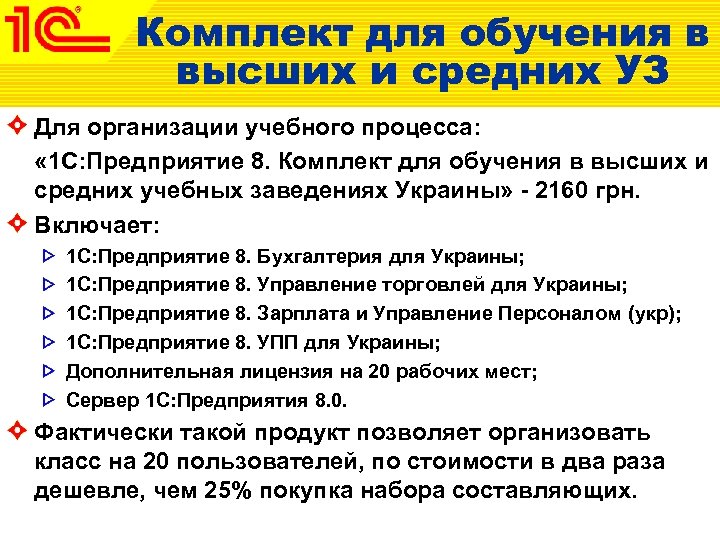 1С

Комплект для обучения в высших и средних УЗ

Для организации учебного процесса:

«1С:Предприятие 8. Комплект для обучения в высших и средних учебных заведениях Украины» - 2160 грн.

Включает:

1С:Предприятие 8. Бухгалтерия для Украины;

1С:Предприятие 8. Управление торговлей для Украины;

1С:Предприятие 8. Зарплата и Управление Персоналом (укр);

1С:Предприятие 8. УПП для Украины;

Дополнительная лицензия на 20 рабочих мест;

Сервер 1С:Предприятия 8.0.

Фактически такой продукт позволяет организовать класс на 20 пользователей, по стоимости в два раза дешевле, чем 25% покупка набора составляющих.